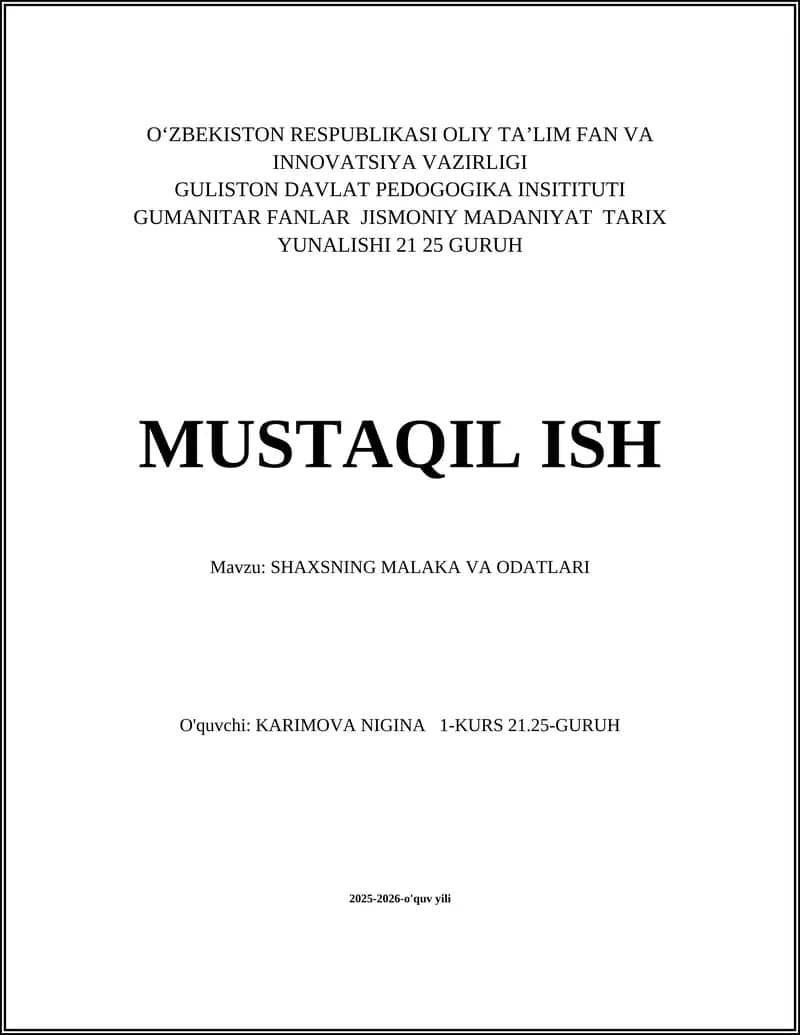 O‘ZBEKISTON RESPUBLIKASI OLIY TA’LIM FAN VA INNOVATSIYA VAZIRLIGI
GULISTON DAVLAT PEDOGOGIKA INSITITUTI
GUMANITAR FANLAR JISMONIY MADANIYAT TARIX YUNALISHI 21 25 GURUH

MUSTAQIL ISH

Mavzu: SHAXSNING MALAKA VA ODATLARI

O'quvchi: KARIMOVA NIGINA 1-KURS 21.25-GURUH

2025-2026-o'quv yili